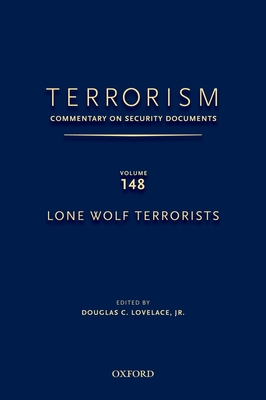 TERRORISM
COMMENTARY ON SECURITY DOCUMENTS

VOLUME
148

LONE WOLF TERRORISTS

EDITED BY
DOUGLAS C. LOVELACE, JR.

OXFORD